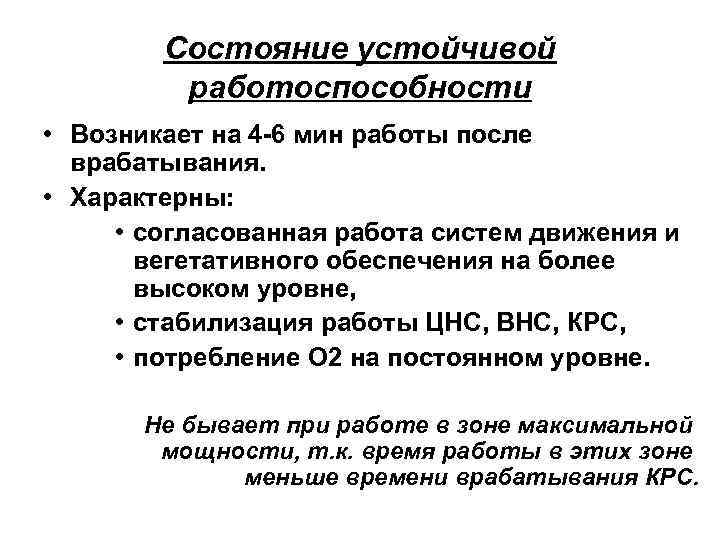 Состояние устойчивой работоспособности

• Возникает на 4-6 мин работы после врабатывания.
• Характерны:
  • согласованная работа систем движения и вегетативного обеспечения на более высоком уровне,
  • стабилизация работы ЦНС, ВНС, КРС,
  • потребление О2 на постоянном уровне.

Не бывает при работе в зоне максимальной мощности, т.к. время работы в этих зоне меньше времени врабатывания КРС.